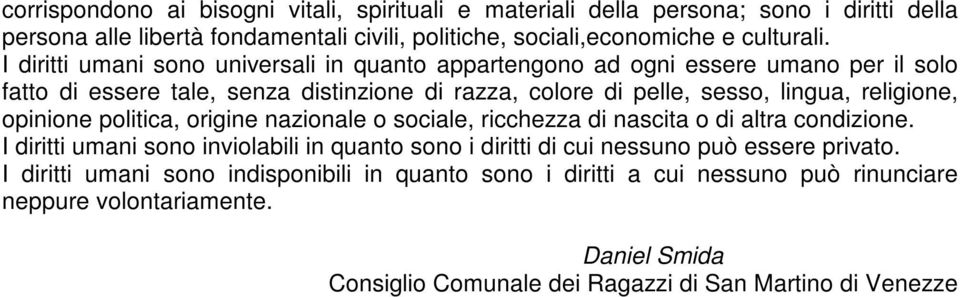 corrispondono ai bisogni vitali, spirituali e materiali della persona; sono i diritti della persona alle libertà fondamentali civili, politiche, sociali,economiche e culturali.
I diritti umani sono universali in quanto appartengono ad ogni essere umano per il solo fatto di essere tale, senza distinzione di razza, colore di pelle, sesso, lingua, religione, opinione politica, origine nazionale o sociale, ricchezza di nascita o di altra condizione.
I diritti umani sono inviolabili in quanto sono i diritti di cui nessuno può essere privato.
I diritti umani sono indisponibili in quanto sono i diritti a cui nessuno può rinunciare neppure volontariamente.

Daniel Smida
Consiglio Comunale dei Ragazzi di San Martino di Venezze